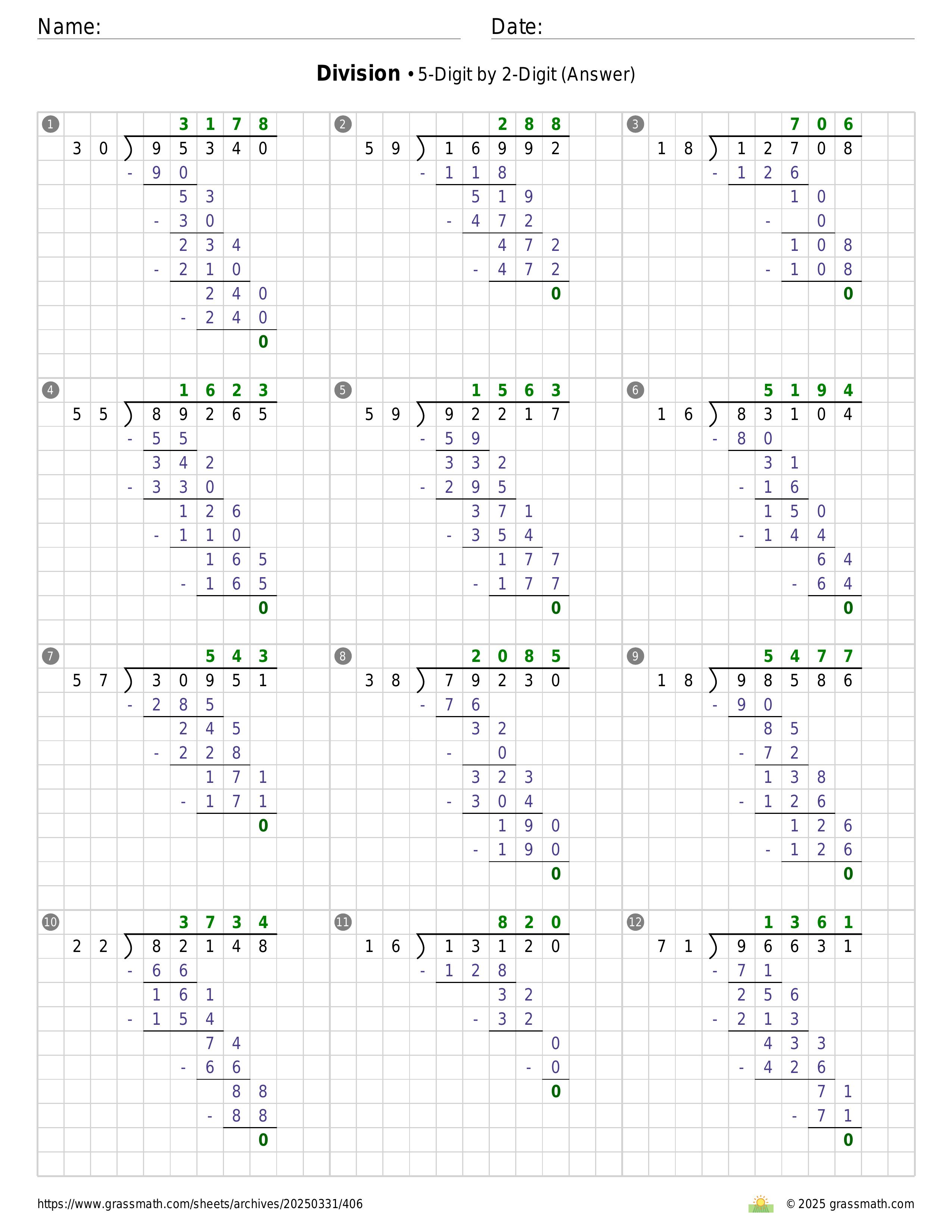 Name: Date:

**Division** • 5-Digit by 2-Digit (Answer)

1
3178
30 ) 95340
- 90
53
- 30
234
- 210
240
- 240
0

2
288
59 ) 16992
- 118
519
- 472
472
- 472
0

3
706
18 ) 12708
- 126
10
- 0
108
- 108
0

4
1623
55 ) 89265
- 55
342
- 330
126
- 110
165
- 165
0

5
1563
59 ) 92217
- 59
332
- 295
371
- 354
177
- 177
0

6
5194
16 ) 83104
- 80
31
- 16
150
- 144
64
- 64
0

7
543
57 ) 30951
- 285
245
- 228
171
- 171
0

8
2085
38 ) 79230
- 76
32
- 0
323
- 304
190
- 190
0

9
5477
18 ) 98586
- 90
85
- 72
138
- 126
126
- 126
0

10
3734
22 ) 82148
- 66
161
- 154
74
- 66
88
- 88
0

11
820
16 ) 13120
- 128
32
- 32
0
- 0
0

12
1361
71 ) 96631
- 71
256
- 213
433
- 426
71
- 71
0

https://www.grassmath.com/sheets/archives/20250331/406
© 2025 grassmath.com